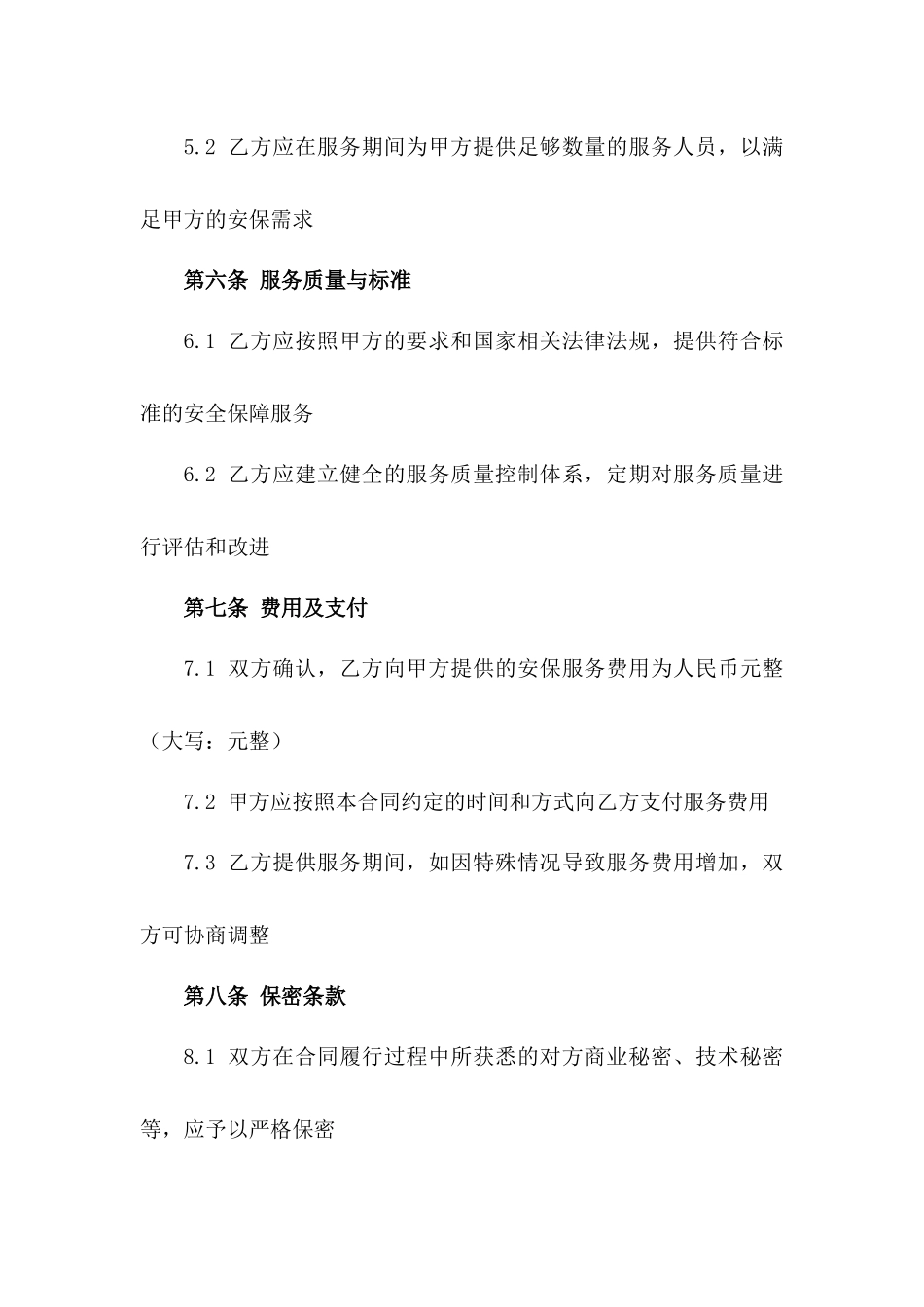 5.2 乙方应在服务期间为甲方提供足够数量的服务人员，以满足甲方的安保需求

第六条 服务质量与标准

6.1 乙方应按照甲方的要求和国家相关法律法规，提供符合标准的安全保障服务

6.2 乙方应建立健全的服务质量控制体系，定期对服务质量进行评估和改进

第七条 费用及支付

7.1 双方确认，乙方向甲方提供的安保服务费用为人民币元整（大写：元整）

7.2 甲方应按照本合同约定的时间和方式向乙方支付服务费用

7.3 乙方提供服务期间，如因特殊情况导致服务费用增加，双方可协商调整

第八条 保密条款

8.1 双方在合同履行过程中所获悉的对方商业秘密、技术秘密等，应予以严格保密